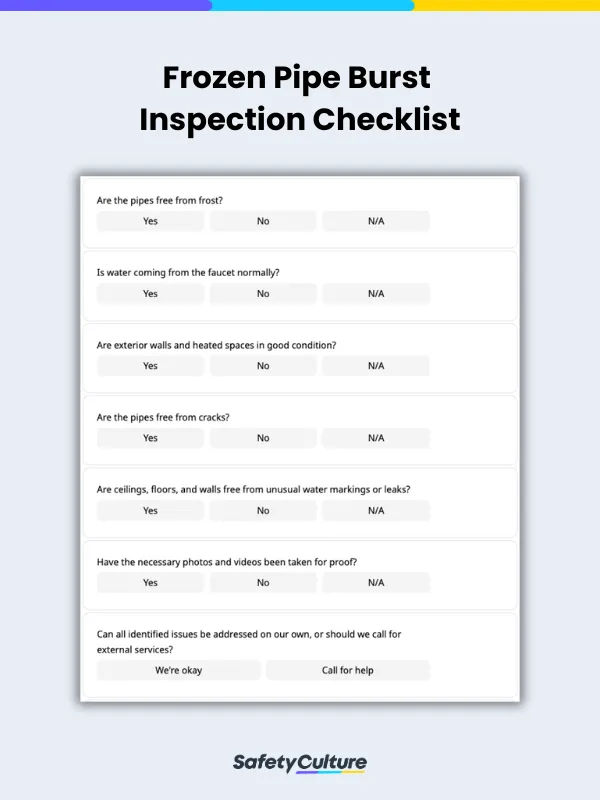 Frozen Pipe Burst Inspection Checklist

Are the pipes free from frost?

Yes No N/A

Is water coming from the faucet normally?

Yes No N/A

Are exterior walls and heated spaces in good condition?

Yes No N/A

Are the pipes free from cracks?

Yes No N/A

Are ceilings, floors, and walls free from unusual water markings or leaks?

Yes No N/A

Have the necessary photos and videos been taken for proof?

Yes No N/A

Can all identified issues be addressed on our own, or should we call for external services?

We're okay Call for help

SafetyCulture